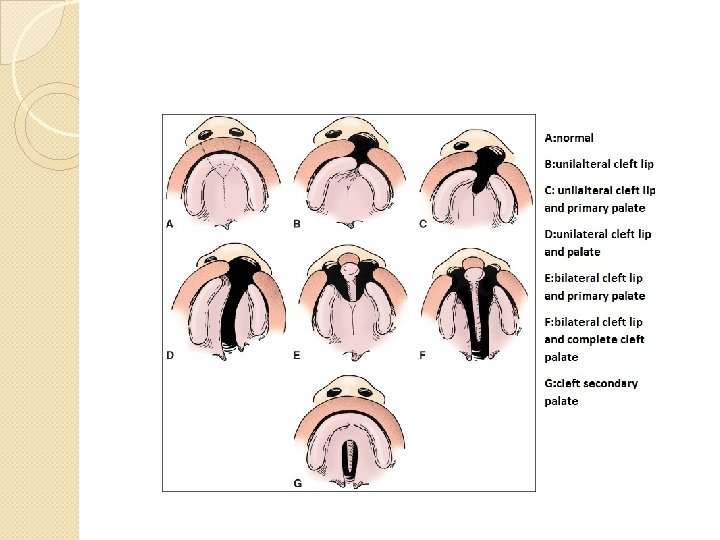 A B C

D E F

G

A:normal

B:unilalteral cleft lip

C: unilalteral cleft lip and primary palate

D:unilateral cleft lip and palate

E:bilateral cleft lip and primary palate

F:bilateral cleft lip and complete cleft palate

G:cleft secondary palate